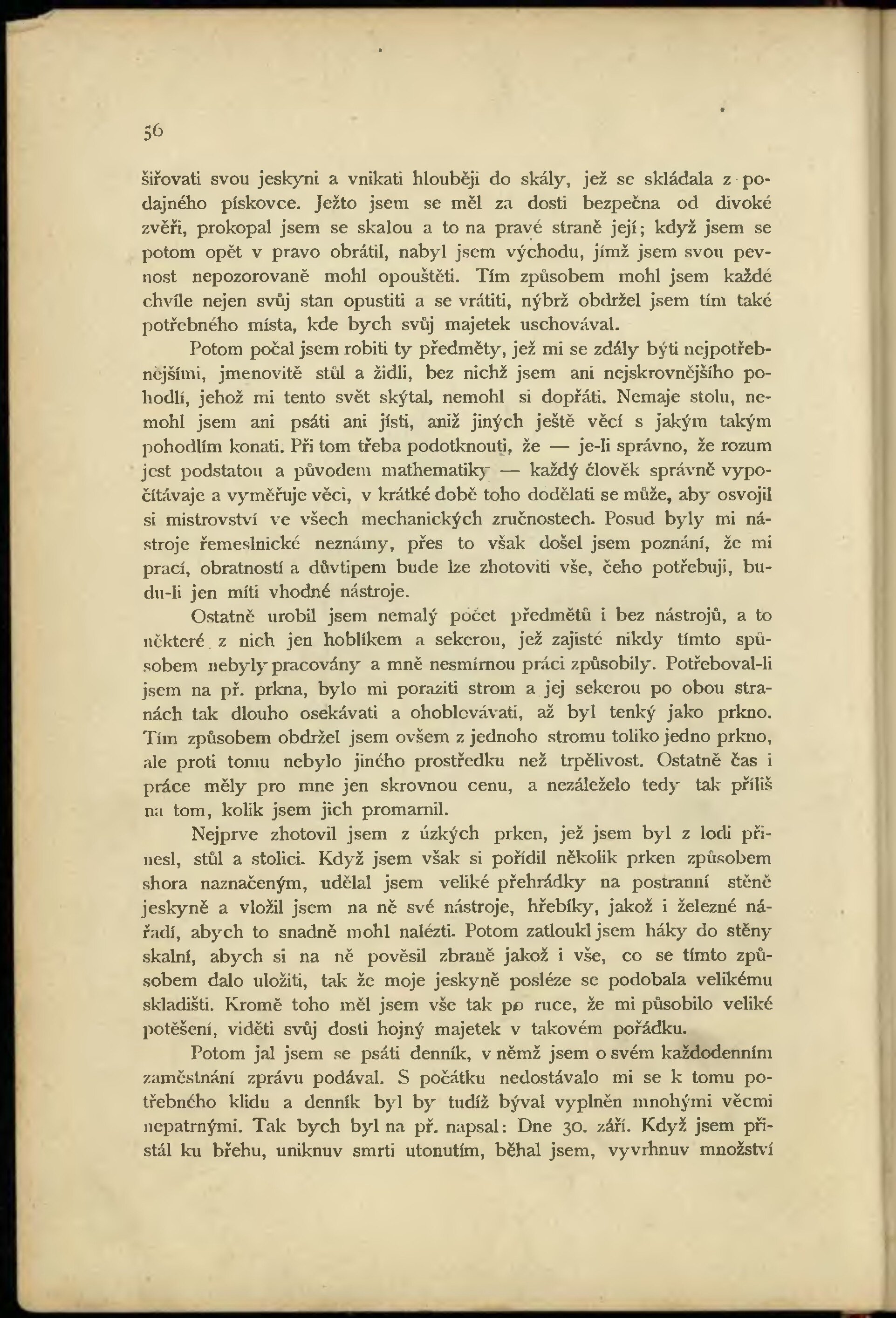 56

šiřovati svou jeskyni a vnikati hlouběji do skály, jež se skládala z podajného pískovce. Ježto jsem se měl za dosti bezpečna od divoké zvěři, prokopal jsem se skalou a to na pravé straně její; když jsem se potom opět v pravo obrátil, nabyl jsem východu, jímž jsem svou pevnost nepozorovaně mohl opouštěti. Tím způsobem mohl jsem každé chvíle nejen svůj stan opustiti a se vrátiti, nýbrž obdržel jsem tím také potřebného místa, kde bych svůj majetek uschovával.

Potom počal jsem robiti ty předměty, jež mi se zdály býti nejpotřebnějšími, jmenovitě stůl a židli, bez nichž jsem ani nejskrovnějšího pohodlí, jehož mi tento svět skýtal, nemohl si dopřáti. Nemaje stolu, nemohl jsem ani psáti ani jísti, aniž jiných ještě věcí s jakým takým pohodlím konati. Při tom třeba podotknouti, že — je-li správno, že rozum jest podstatou a původem mathematiky — každý člověk správně vypočítávaje a vyměřuje věci, v krátké době toho dodělati se může, aby osvojil si mistrovství ve všech mechanických zručnostech. Posud byly mi nástroje řemeslnické neznámy, přes to však došel jsem poznání, že mi prací, obratností a důvtipem bude lze zhotoviti vše, čeho potřebuji, budu-li jen míti vhodné nástroje.

Ostatně urobil jsem nemalý počet předmětů i bez nástrojů, a to některé z nich jen hoblíkem a sekerou, jež zajisté nikdy tímto způsobem nebyly pracovány a mně nesmírnou práci způsobily. Potřeboval-li jsem na př. prkna, bylo mi poraziti strom a jej sekerou po obou stranách tak dlouho osekávati a ohoblovávati, až byl tenký jako prkno. Tím způsobem obdržel jsem ovšem z jednoho stromu toliko jedno prkno, ale proti tomu nebylo jiného prostředku než trpělivost. Ostatně čas i práce měly pro mne jen skrovnou cenu, a nezáleželo tedy tak příliš na tom, kolik jsem jich promarnil.

Nejprve zhotovil jsem z úzkých prken, jež jsem byl z lodi přinesl, stůl a stolici. Když jsem však si pořídil několik prken způsobem shora naznačeným, udělal jsem veliké přehrádky na postranní stěně jeskyně a vložil jsem na ně své nástroje, hřebíky, jakož i železné nářadí, abych to snadně mohl nalézti. Potom zatloukl jsem háky do stěny skalní, abych si na ně pověsil zbraně jakož i vše, co se tímto způsobem dalo uložiti, tak že moje jeskyně posléze se podobala velikému skladišti. Kromě toho měl jsem vše tak po ruce, že mi působilo veliké potěšení, viděti svůj dosti hojný majetek v takovém pořádku.

Potom jal jsem se psáti denník, v němž jsem o svém každodenním zaměstnání zprávu podával. S počátku nedostávalo mi se k tomu potřebného klidu a denník byl by tudíž býval vyplněn mnohými věcmi nepatrnými. Tak bych byl na př. napsal: Dne 30. září. Když jsem přistál ku břehu, uniknuv smrti utonutím, běhal jsem, vyvrhnuv množství